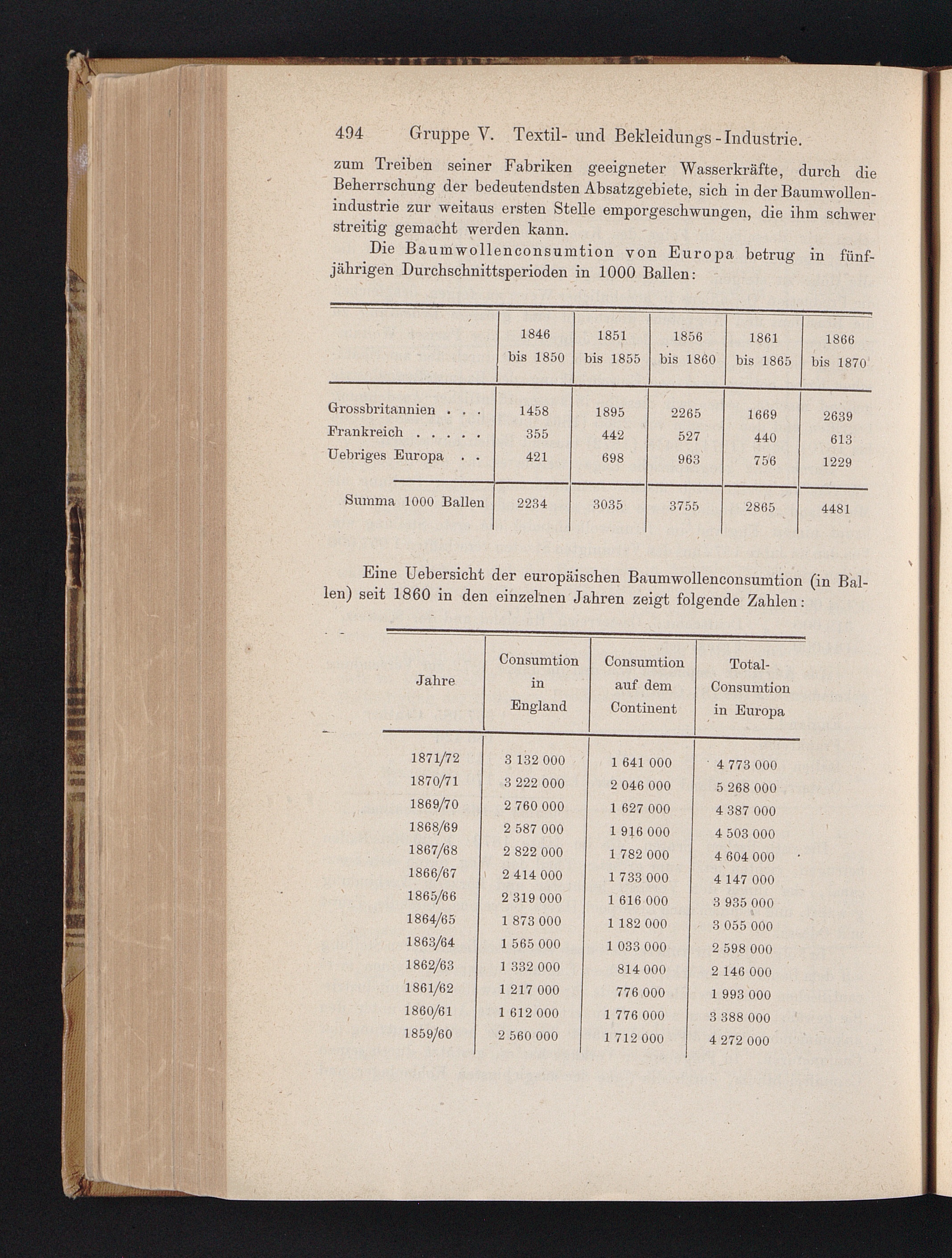 494 Gruppe V. Textil- und Bekleidungs-Industrie.

zum Treiben seiner Fabriken geeigneter Wasserkräfte, durch die Beherrschung der bedeutendsten Absatzgebiete, sich in der Baumwollenindustrie zur weitaus ersten Stelle emporgeschwungen, die ihm schwer streitig gemacht werden kann.

Die Baumwollenconsumtion von Europa betrug in fünfjährigen Durchschnittsperioden in 1000 Ballen:

| | 1846 bis 1850 | 1851 bis 1855 | 1856 bis 1860 | 1861 bis 1865 | 1866 bis 1870 |
|---|---|---|---|---|---|
| Grossbritannien . . . | 1458 | 1895 | 2265 | 1669 | 2639 |
| Frankreich . . . . . | 355 | 442 | 527 | 440 | 613 |
| Uebriges Europa . . | 421 | 698 | 963 | 756 | 1229 |
| Summa 1000 Ballen | 2234 | 3035 | 3755 | 2865 | 4481 |

Eine Uebersicht der europäischen Baumwollenconsumtion (in Ballen) seit 1860 in den einzelnen Jahren zeigt folgende Zahlen:

| Jahre | Consumtion in England | Consumtion auf dem Continent | Total-Consumtion in Europa |
|---|---|---|---|
| 1871/72 | 3 132 000 | 1 641 000 | 4 773 000 |
| 1870/71 | 3 222 000 | 2 046 000 | 5 268 000 |
| 1869/70 | 2 760 000 | 1 627 000 | 4 387 000 |
| 1868/69 | 2 587 000 | 1 916 000 | 4 503 000 |
| 1867/68 | 2 822 000 | 1 782 000 | 4 604 000 |
| 1866/67 | 2 414 000 | 1 733 000 | 4 147 000 |
| 1865/66 | 2 319 000 | 1 616 000 | 3 935 000 |
| 1864/65 | 1 873 000 | 1 182 000 | 3 055 000 |
| 1863/64 | 1 565 000 | 1 033 000 | 2 598 000 |
| 1862/63 | 1 332 000 | 814 000 | 2 146 000 |
| 1861/62 | 1 217 000 | 776 000 | 1 993 000 |
| 1860/61 | 1 612 000 | 1 776 000 | 3 388 000 |
| 1859/60 | 2 560 000 | 1 712 000 | 4 272 000 |